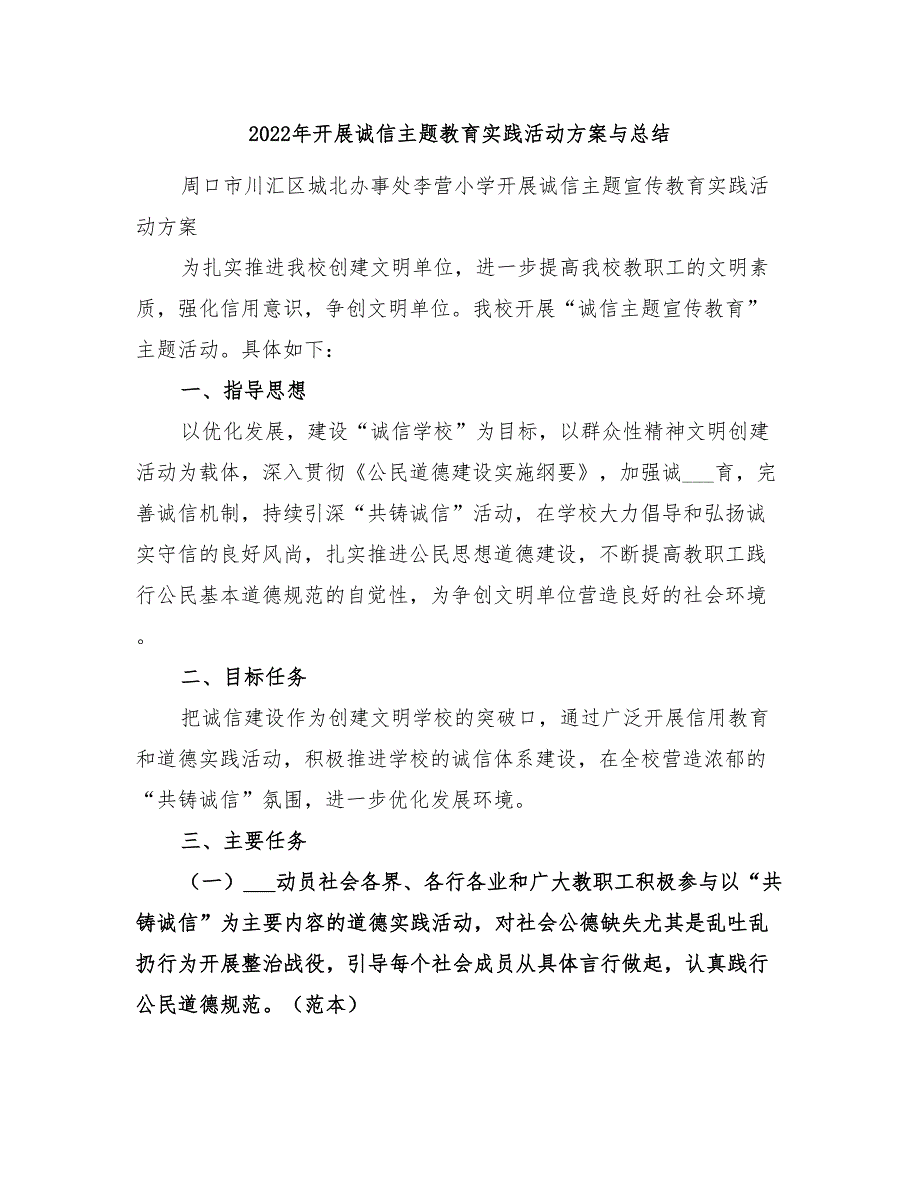 2022年开展诚信主题教育实践活动方案与总结

周口市川汇区城北办事处李营小学开展诚信主题宣传教育实践活动方案

为扎实推进我校创建文明单位，进一步提高我校教职工的文明素质，强化信用意识，争创文明单位。我校开展“诚信主题宣传教育”主题活动。具体如下：

一、指导思想

以优化发展，建设“诚信学校”为目标，以群众性精神文明创建活动为载体，深入贯彻《公民道德建设实施纲要》，加强诚___育，完善诚信机制，持续引深“共铸诚信”活动，在学校大力倡导和弘扬诚实守信的良好风尚，扎实推进公民思想道德建设，不断提高教职工践行公民基本道德规范的自觉性，为争创文明单位营造良好的社会环境。

二、目标任务

把诚信建设作为创建文明学校的突破口，通过广泛开展信用教育和道德实践活动，积极推进学校的诚信体系建设，在全校营造浓郁的“共铸诚信”氛围，进一步优化发展环境。

三、主要任务

（一）___动员社会各界、各行各业和广大教职工积极参与以“共铸诚信”为主要内容的道德实践活动，对社会公德缺失尤其是乱吐乱扔行为开展整治战役，引导每个社会成员从具体言行做起，认真践行公民道德规范。（范本）